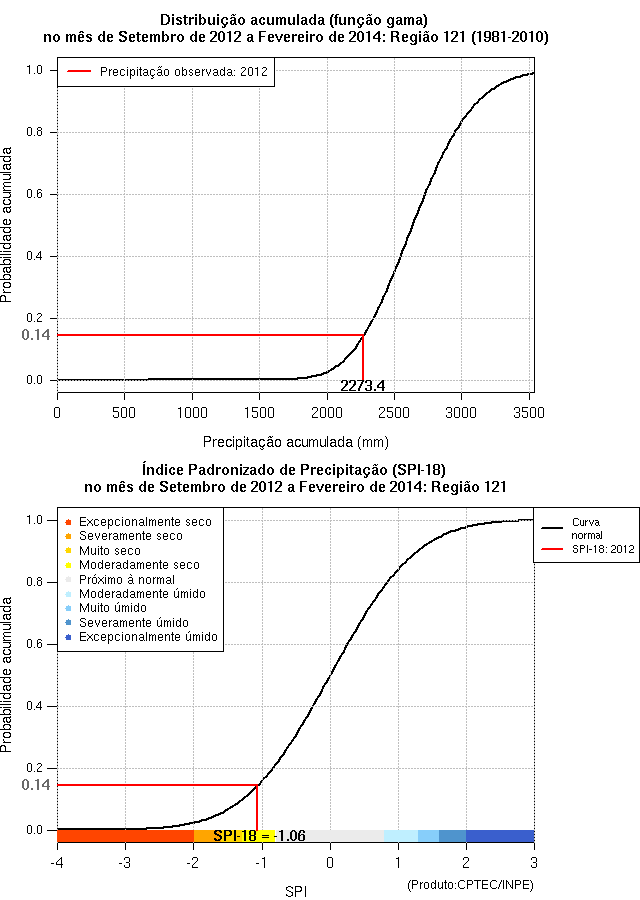 Distribuição acumulada (função gama)
no mês de Setembro de 2012 a Fevereiro de 2014: Região 121 (1981-2010)

Precipitação observada: 2012

Probabilidade acumulada

1.0
0.8
0.6
0.4
0.2
0.14
0.0

2273.4

0 500 1000 1500 2000 2500 3000 3500

Precipitação acumulada (mm)

Índice Padronizado de Precipitação (SPI-18)
no mês de Setembro de 2012 a Fevereiro de 2014: Região 121

Excepcionalmente seco
Severamente seco
Muito seco
Moderadamente seco
Próximo à normal
Moderadamente úmido
Muito úmido
Severamente úmido
Excepcionalmente úmido

Curva normal
SPI-18: 2012

Probabilidade acumulada

1.0
0.8
0.6
0.4
0.2
0.14
0.0

SPI-18 = -1.06

-4 -3 -2 -1 0 1 2 3

SPI

(Produto:CPTEC/INPE)